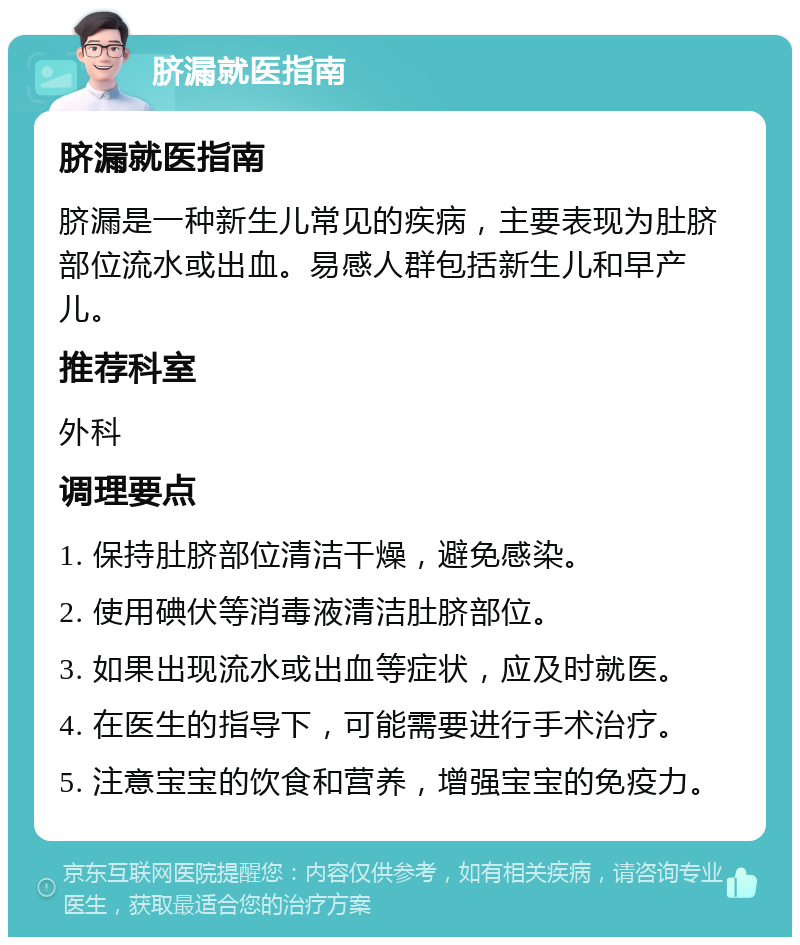 脐漏就医指南

脐漏就医指南

脐漏是一种新生儿常见的疾病，主要表现为肚脐部位流水或出血。易感人群包括新生儿和早产儿。

推荐科室

外科

调理要点

1. 保持肚脐部位清洁干燥，避免感染。

2. 使用碘伏等消毒液清洁肚脐部位。

3. 如果出现流水或出血等症状，应及时就医。

4. 在医生的指导下，可能需要进行手术治疗。

5. 注意宝宝的饮食和营养，增强宝宝的免疫力。

京东互联网医院提醒您：内容仅供参考，如有相关疾病，请咨询专业医生，获取最适合您的治疗方案